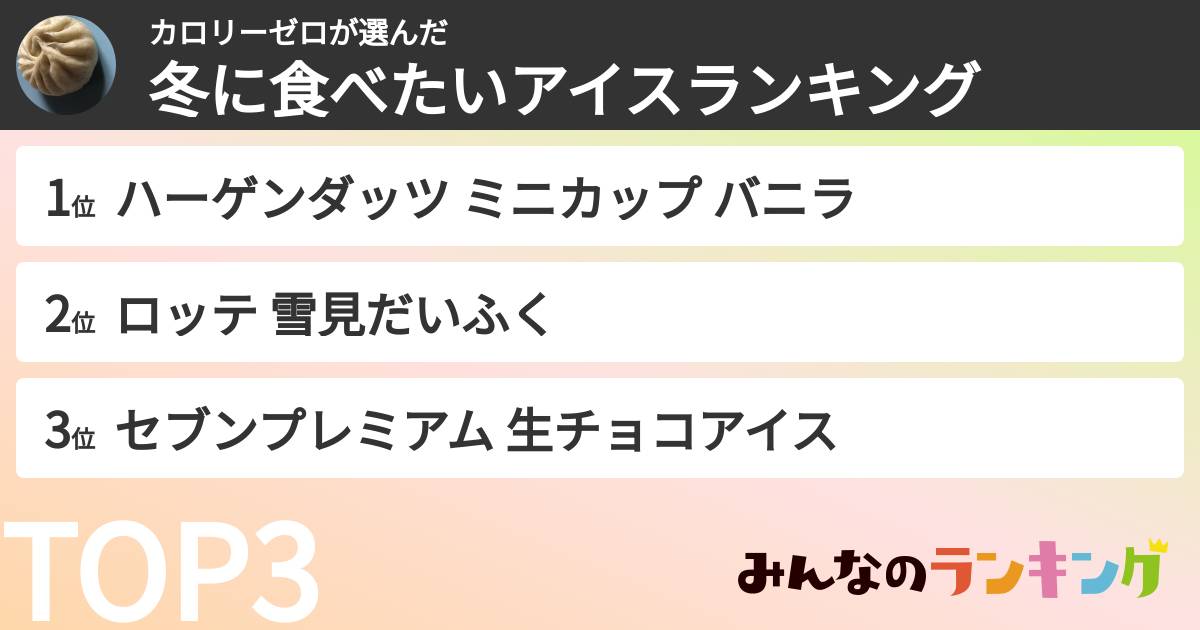 カロリーゼロが選んだ
冬に食べたいアイスランキング

1位 ハーゲンダッツ ミニカップ バニラ

2位 ロッテ 雪見だいふく

3位 セブンプレミアム 生チョコアイス

TOP3

みんなのランキング